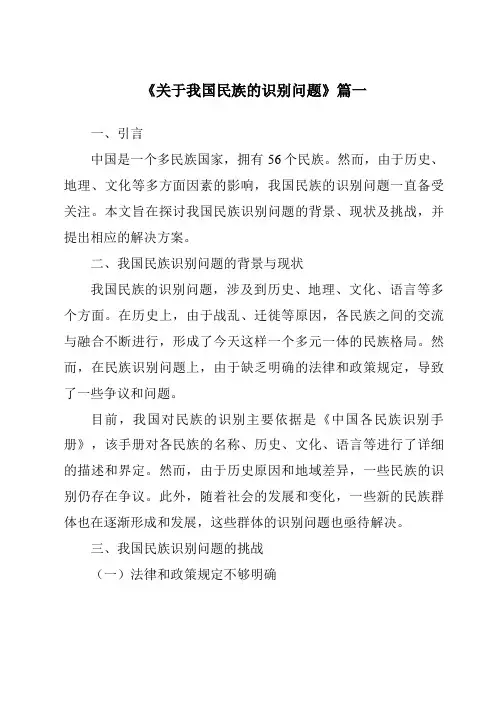 《关于我国民族的识别问题》篇一

一、引言

中国是一个多民族国家，拥有 56 个民族。然而，由于历史、地理、文化等多方面因素的影响，我国民族的识别问题一直备受关注。本文旨在探讨我国民族识别问题的背景、现状及挑战，并提出相应的解决方案。

二、我国民族识别问题的背景与现状

我国民族的识别问题，涉及到历史、地理、文化、语言等多个方面。在历史上，由于战乱、迁徙等原因，各民族之间的交流与融合不断进行，形成了今天这样一个多元一体的民族格局。然而，在民族识别问题上，由于缺乏明确的法律和政策规定，导致了一些争议和问题。

目前，我国对民族的识别主要依据是《中国各民族识别手册》，该手册对各民族的名称、历史、文化、语言等进行了详细的描述和界定。然而，由于历史原因和地域差异，一些民族的识别仍存在争议。此外，随着社会的发展和变化，一些新的民族群体也在逐渐形成和发展，这些群体的识别问题也亟待解决。

三、我国民族识别问题的挑战

（一）法律和政策规定不够明确